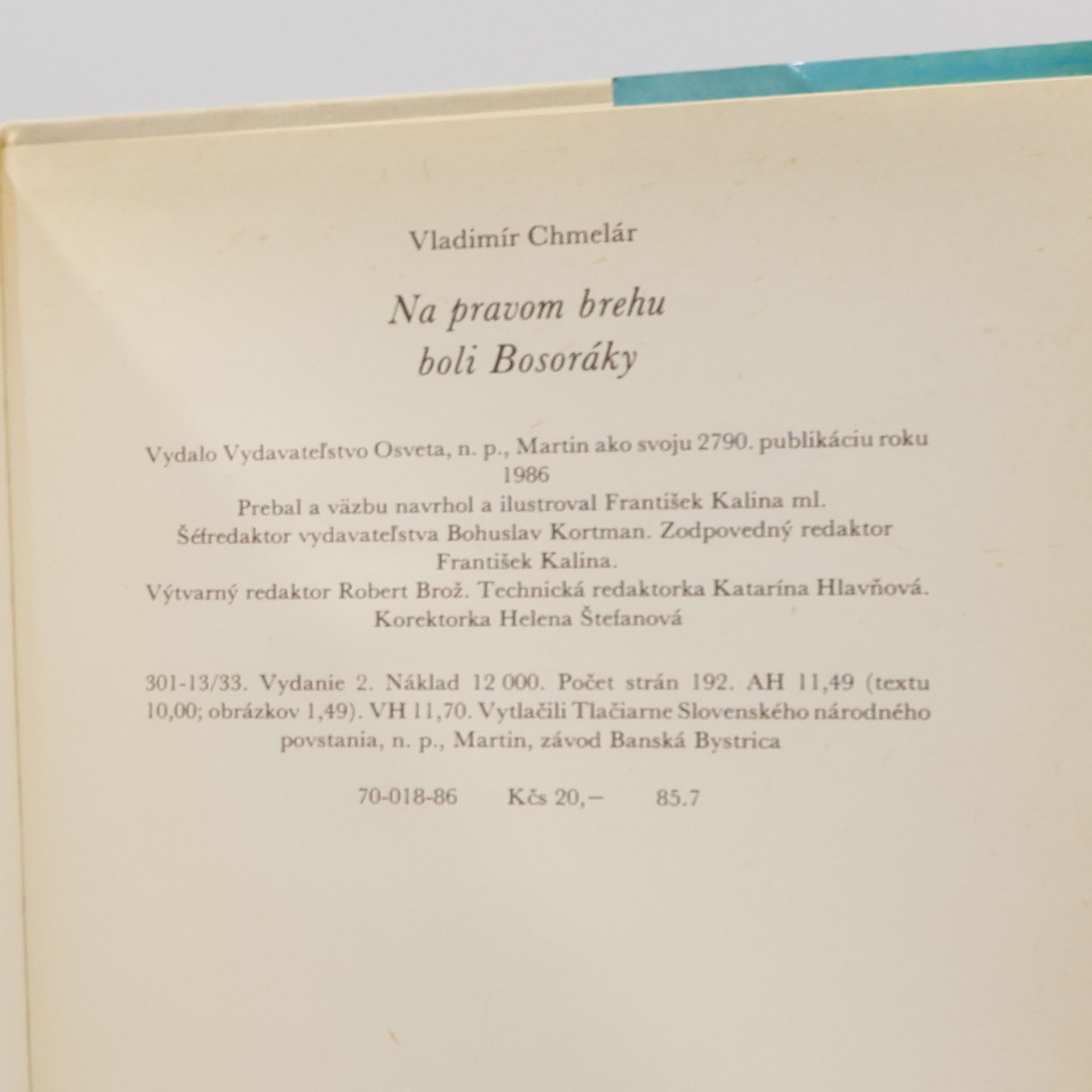 Vladimír Chmelár

Na pravom brehu boli Bosoráky

Vydalo Vydavateľstvo Osveta, n. p., Martin ako svoju 2790. publikáciu roku 1986
Prebal a väzbu navrhol a ilustroval František Kalina ml.
Šéfredaktor vydavateľstva Bohuslav Kortman. Zodpovedný redaktor František Kalina.
Výtvarný redaktor Robert Brož. Technická redaktorka Katarína Hlavňová.
Korektorka Helena Štefanová

301-13/33. Vydanie 2. Náklad 12 000. Počet strán 192. AH 11,49 (textu 10,00; obrázkov 1,49). VH 11,70. Vytlačili Tlačiarne Slovenského národného povstania, n. p., Martin, závod Banská Bystrica

70-018-86 Kčs 20,– 85.7